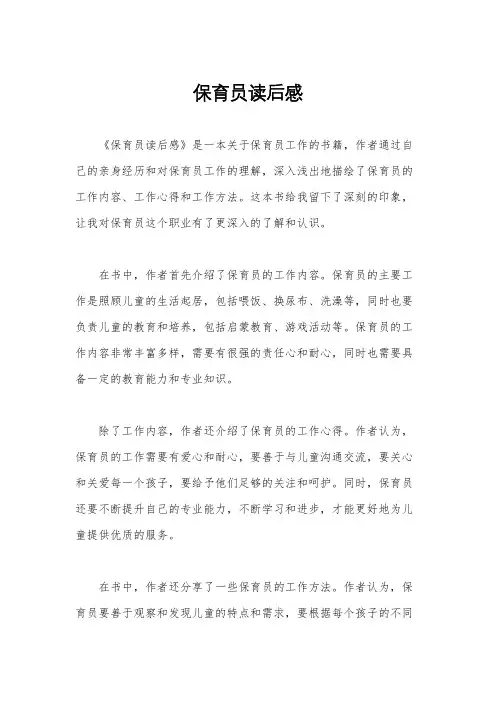 保育员读后感

《保育员读后感》是一本关于保育员工作的书籍，作者通过自己的亲身经历和对保育员工作的理解，深入浅出地描绘了保育员的工作内容、工作心得和工作方法。这本书给我留下了深刻的印象，让我对保育员这个职业有了更深入的了解和认识。

在书中，作者首先介绍了保育员的工作内容。保育员的主要工作是照顾儿童的生活起居，包括喂饭、换尿布、洗澡等，同时也要负责儿童的教育和培养，包括启蒙教育、游戏活动等。保育员的工作内容非常丰富多样，需要有很强的责任心和耐心，同时也需要具备一定的教育能力和专业知识。

除了工作内容，作者还介绍了保育员的工作心得。作者认为，保育员的工作需要有爱心和耐心，要善于与儿童沟通交流，要关心和关爱每一个孩子，要给予他们足够的关注和呵护。同时，保育员还要不断提升自己的专业能力，不断学习和进步，才能更好地为儿童提供优质的服务。

在书中，作者还分享了一些保育员的工作方法。作者认为，保育员要善于观察和发现儿童的特点和需求，要根据每个孩子的不同